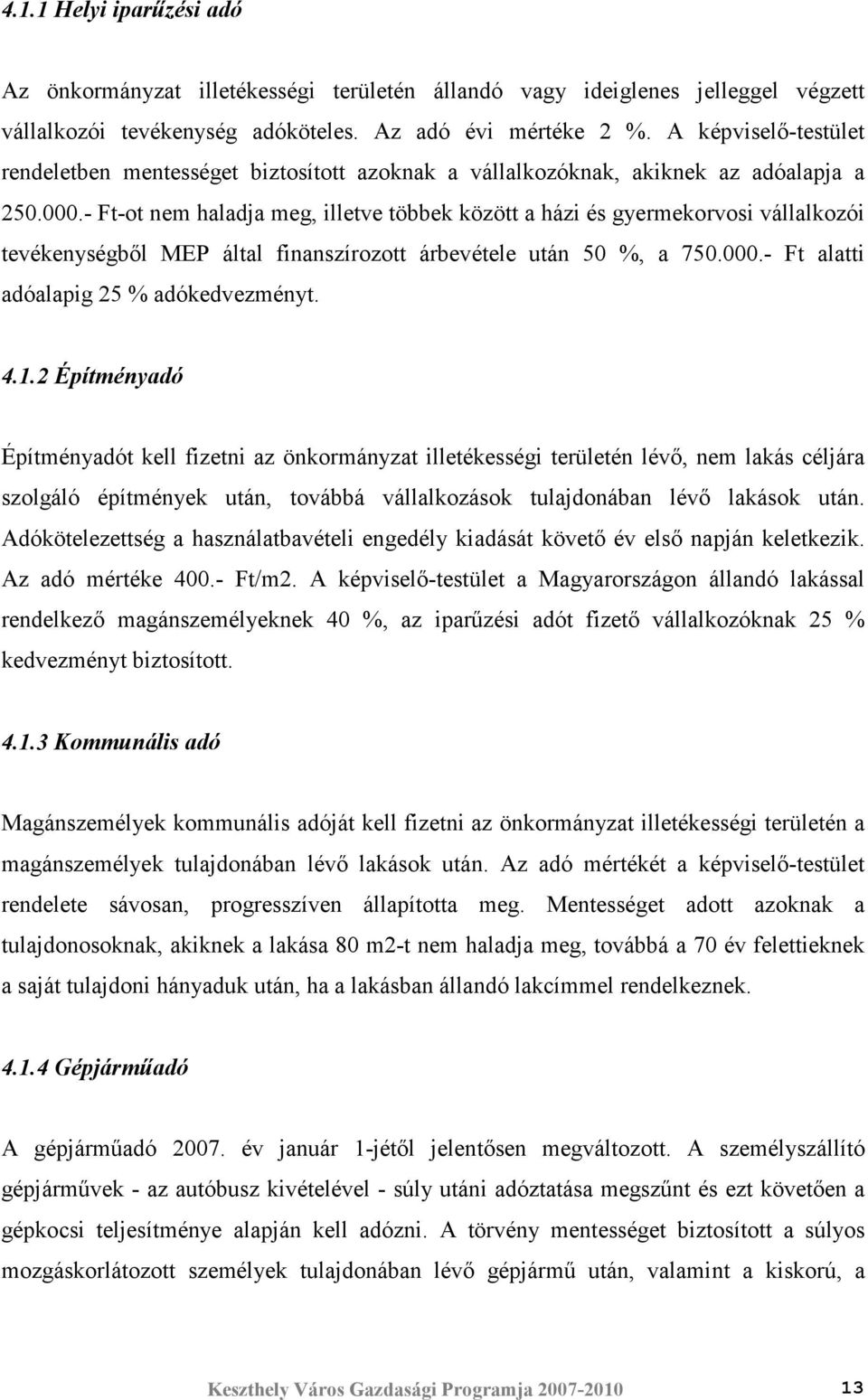 4.1.1 Helyi iparűzési adó

Az önkormányzat illetékességi területén állandó vagy ideiglenes jelleggel végzett vállalkozói tevékenység adóköteles. Az adó évi mértéke 2 %. A képviselő-testület rendeletben mentességet biztosított azoknak a vállalkozóknak, akiknek az adóalapja a 250.000.- Ft-ot nem haladja meg, illetve többek között a házi és gyermekorvosi vállalkozói tevékenységből MEP által finanszírozott árbevétele után 50 %, a 750.000.- Ft alatti adóalapig 25 % adókedvezményt.

4.1.2 Építményadó

Építményadót kell fizetni az önkormányzat illetékességi területén lévő, nem lakás céljára szolgáló építmények után, továbbá vállalkozások tulajdonában lévő lakások után. Adókötelezettség a használatbavételi engedély kiadását követő év első napján keletkezik. Az adó mértéke 400.- Ft/m2. A képviselő-testület a Magyarországon állandó lakással rendelkező magánszemélyeknek 40 %, az iparűzési adót fizető vállalkozóknak 25 % kedvezményt biztosított.

4.1.3 Kommunális adó

Magánszemélyek kommunális adóját kell fizetni az önkormányzat illetékességi területén a magánszemélyek tulajdonában lévő lakások után. Az adó mértékét a képviselő-testület rendelete sávosan, progresszíven állapította meg. Mentességet adott azoknak a tulajdonosoknak, akiknek a lakása 80 m2-t nem haladja meg, továbbá a 70 év felettieknek a saját tulajdoni hányaduk után, ha a lakásban állandó lakcímmel rendelkeznek.

4.1.4 Gépjárműadó

A gépjárműadó 2007. év január 1-jétől jelentősen megváltozott. A személyszállító gépjárművek - az autóbusz kivételével - súly utáni adóztatása megszűnt és ezt követően a gépkocsi teljesítménye alapján kell adózni. A törvény mentességet biztosított a súlyos mozgáskorlátozott személyek tulajdonában lévő gépjármű után, valamint a kiskorú, a

Keszthely Város Gazdasági Programja 2007-2010 13